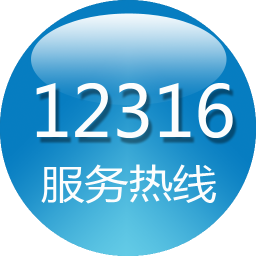 12316
服务热线